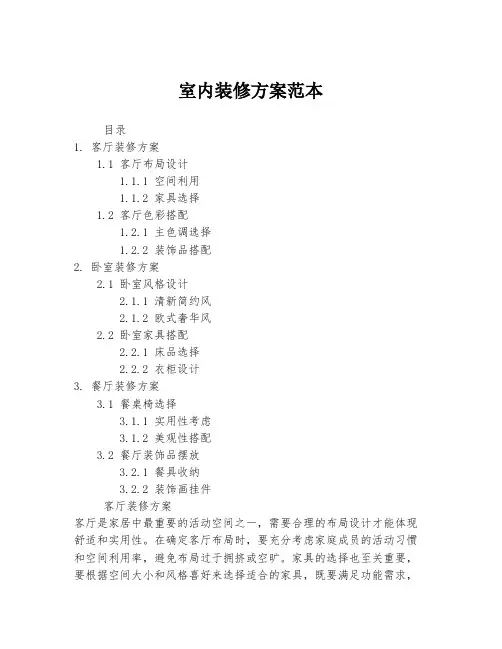 室内装修方案范本

目录

1. 客厅装修方案

1.1 客厅布局设计

1.1.1 空间利用

1.1.2 家具选择

1.2 客厅色彩搭配

1.2.1 主色调选择

1.2.2 装饰品搭配

2. 卧室装修方案

2.1 卧室风格设计

2.1.1 清新简约风

2.1.2 欧式奢华风

2.2 卧室家具搭配

2.2.1 床品选择

2.2.2 衣柜设计

3. 餐厅装修方案

3.1 餐桌椅选择

3.1.1 实用性考虑

3.1.2 美观性搭配

3.2 餐厅装饰品摆放

3.2.1 餐具收纳

3.2.2 装饰画挂件

客厅装修方案

客厅是家居中最重要的活动空间之一，需要合理的布局设计才能体现舒适和实用性。在确定客厅布局时，要充分考虑家庭成员的活动习惯和空间利用率，避免布局过于拥挤或空旷。家具的选择也至关重要，要根据空间大小和风格喜好来选择适合的家具，既要满足功能需求，